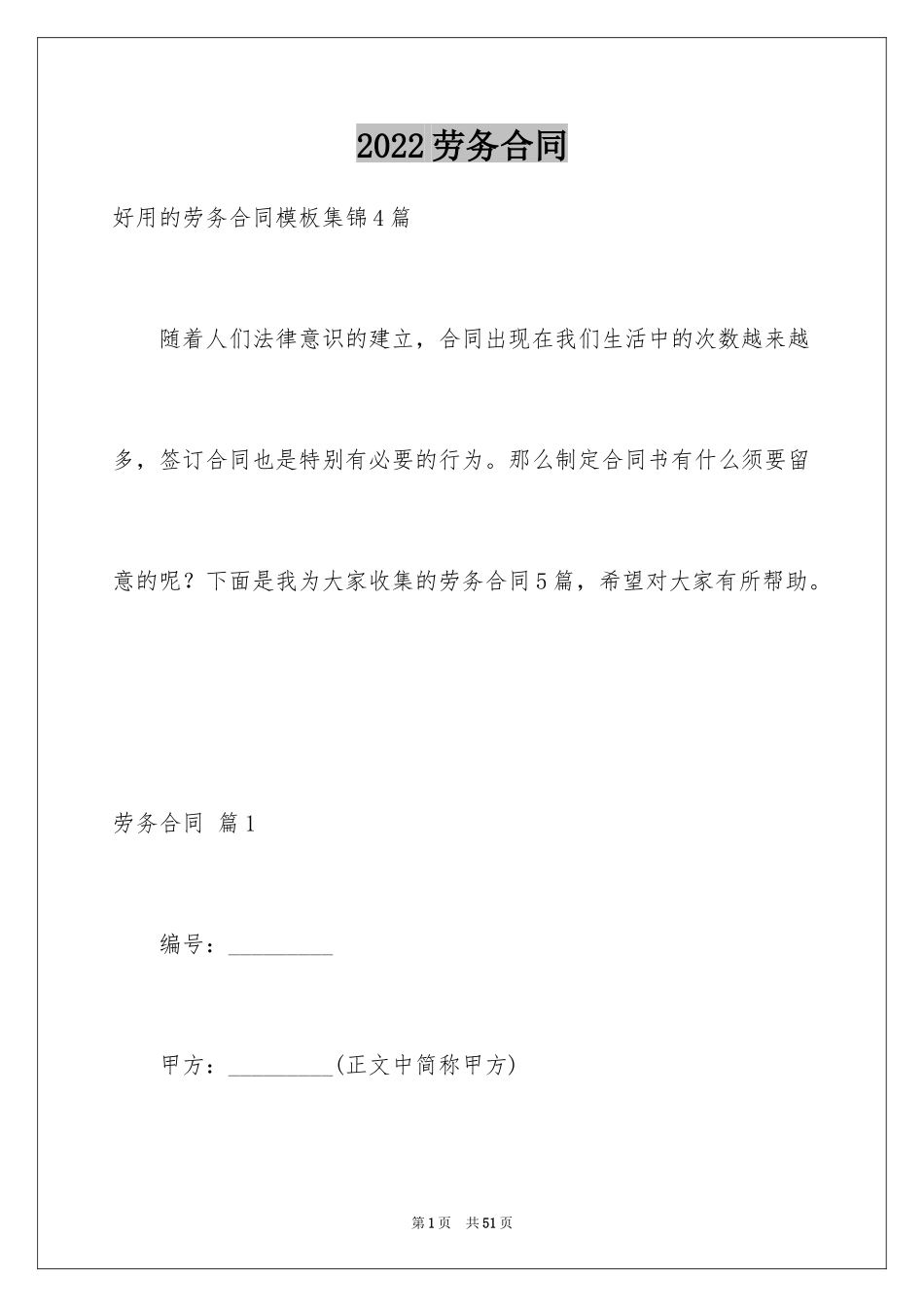 2022 劳务合同

好用的劳务合同模板集锦 4 篇

随着人们法律意识的建立，合同出现在我们生活中的次数越来越多，签订合同也是特别有必要的行为。那么制定合同书有什么须要留意的呢？下面是我为大家收集的劳务合同 5 篇，希望对大家有所帮助。

劳务合同 篇 1

编号：_________

甲方：_________(正文中简称甲方)

第 1 页 共 51 页